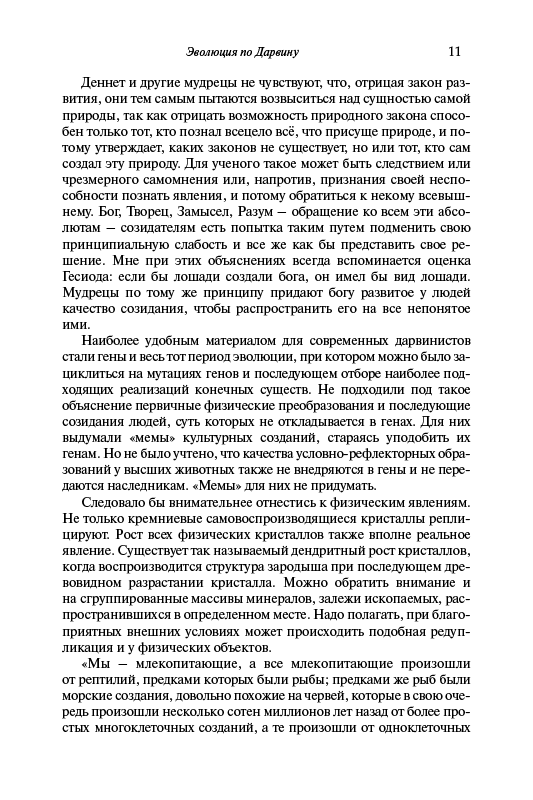 Эволюция по Дарвину

11

Деннет и другие мудрецы не чувствуют, что, отрицая закон развития, они тем самым пытаются возвыситься над сущностью самой природы, так как отрицать возможность природного закона способен только тот, кто познал всецело всё, что присуще природе, и потому утверждает, каких законов не существует, но или тот, кто сам создал эту природу. Для ученого такое может быть следствием или чрезмерного самомнения или, напротив, признания своей неспособности познать явления, и потому обратиться к некому всевышнему. Бог, Творец, Замысел, Разум — обращение ко всем эти абсолютам — созидателям есть попытка таким путем подменить свою принципиальную слабость и все же как бы представить свое решение. Мне при этих объяснениях всегда вспоминается оценка Гесиода: если бы лошади создали бога, он имел бы вид лошади. Мудрецы по тому же принципу придают богу развитое у людей качество созидания, чтобы распространить его на все непонятое ими.

Наиболее удобным материалом для современных дарвинистов стали гены и весь тот период эволюции, при котором можно было зациклиться на мутациях генов и последующем отборе наиболее подходящих реализаций конечных существ. Не подходили под такое объяснение первичные физические преобразования и последующие созидания людей, суть которых не откладывается в генах. Для них выдумали «мемы» культурных созданий, стараясь уподобить их генам. Но не было учтено, что качества условно-рефлекторных образований у высших животных также не внедряются в гены и не передаются наследникам. «Мемы» для них не придумать.

Следовало бы внимательнее отнестись к физическим явлениям. Не только кремниевые самовоспроизводящиеся кристаллы реплицируют. Рост всех физических кристаллов также вполне реальное явление. Существует так называемый дендритный рост кристаллов, когда воспроизводится структура зародыша при последующем древовидном разрастании кристалла. Можно обратить внимание и на сгруппированные массивы минералов, залежи ископаемых, распространившихся в определенном месте. Надо полагать, при благоприятных внешних условиях может происходить подобная редупликация и у физических объектов.

«Мы — млекопитающие, а все млекопитающие произошли от рептилий, предками которых были рыбы; предками же рыб были морские создания, довольно похожие на червей, которые в свою очередь произошли несколько сотен миллионов лет назад от более простых многоклеточных созданий, а те произошли от одноклеточных